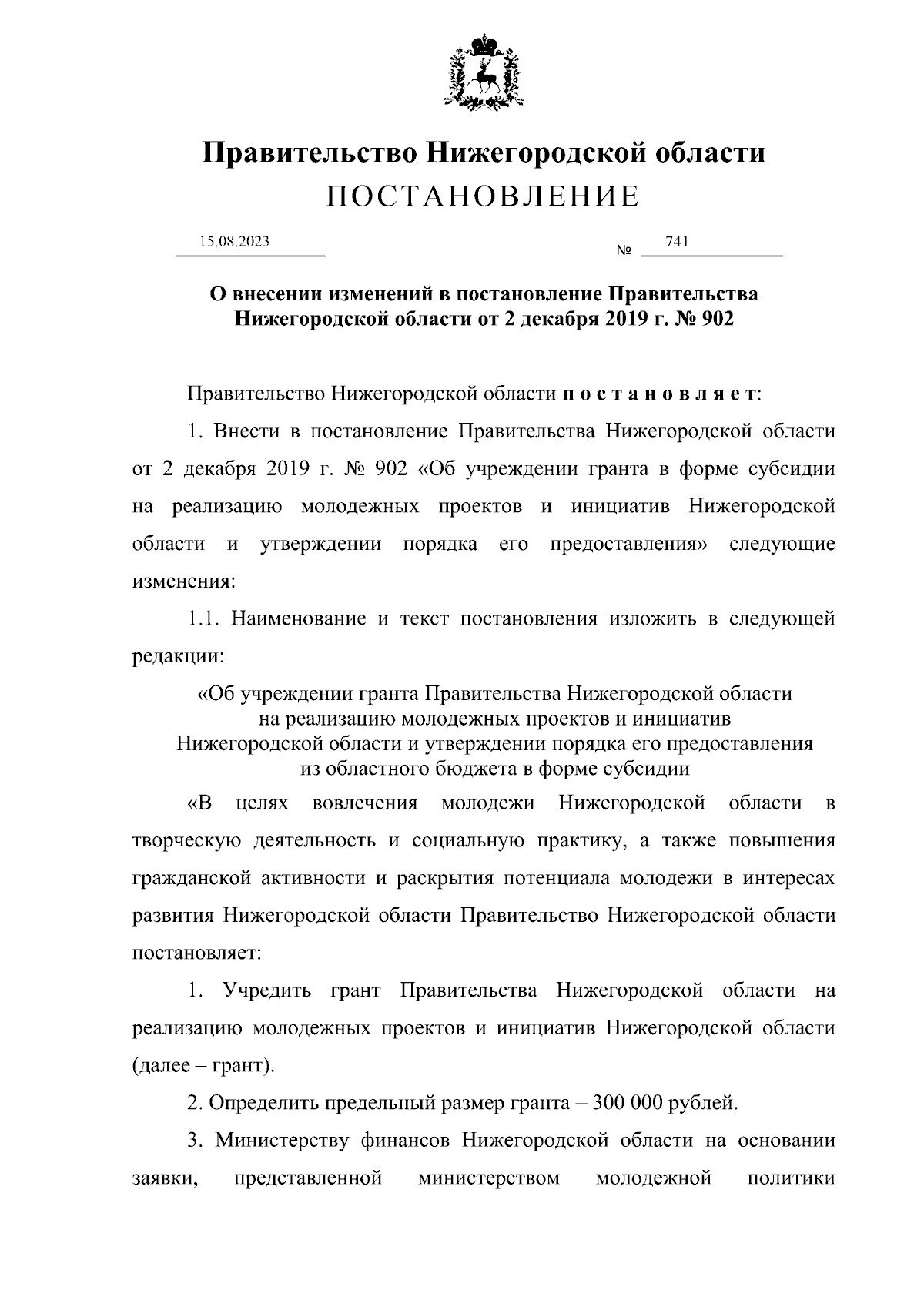 Правительство Нижегородской области
ПОСТАНОВЛЕНИЕ

15.08.2023 № 741

О внесении изменений в постановление Правительства Нижегородской области от 2 декабря 2019 г. № 902

Правительство Нижегородской области п о с т а н о в л я е т:

1. Внести в постановление Правительства Нижегородской области от 2 декабря 2019 г. № 902 «Об учреждении гранта в форме субсидии на реализацию молодежных проектов и инициатив Нижегородской области и утверждении порядка его предоставления» следующие изменения:

1.1. Наименование и текст постановления изложить в следующей редакции:

«Об учреждении гранта Правительства Нижегородской области на реализацию молодежных проектов и инициатив Нижегородской области и утверждении порядка его предоставления из областного бюджета в форме субсидии

«В целях вовлечения молодежи Нижегородской области в творческую деятельность и социальную практику, а также повышения гражданской активности и раскрытия потенциала молодежи в интересах развития Нижегородской области Правительство Нижегородской области постановляет:

1. Учредить грант Правительства Нижегородской области на реализацию молодежных проектов и инициатив Нижегородской области (далее – грант).

2. Определить предельный размер гранта – 300 000 рублей.

3. Министерству финансов Нижегородской области на основании заявки, представленной министерством молодежной политики